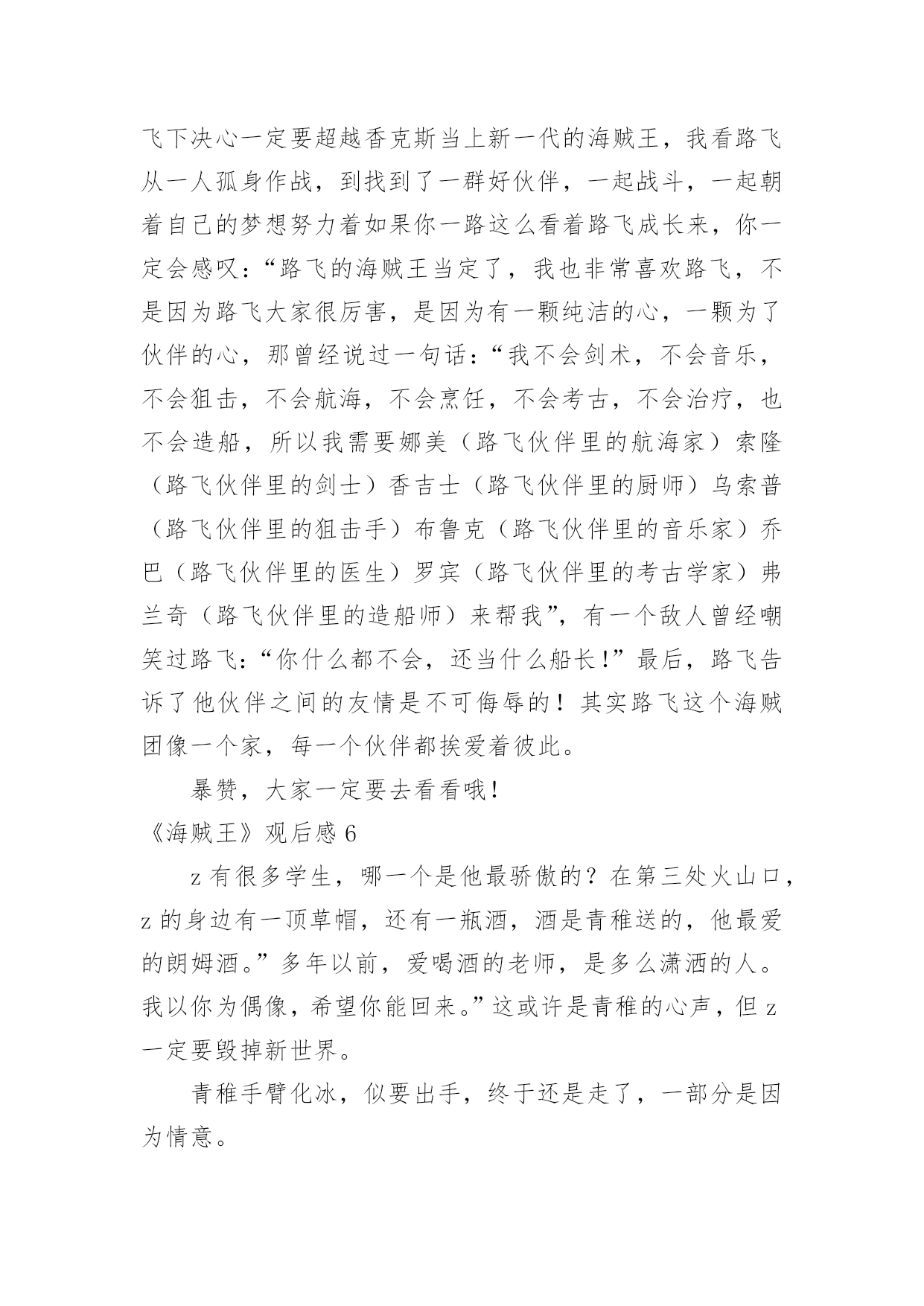 飞下决心一定要超越香克斯当上新一代的海贼王，我看路飞从一人孤身作战，到找到了一群好伙伴，一起战斗，一起朝着自己的梦想努力着如果你一路这么看着路飞成长来，你一定会感叹：“路飞的海贼王当定了，我也非常喜欢路飞，不是因为路飞大家很厉害，是因为有一颗纯洁的心，一颗为了伙伴的心，那曾经说过一句话：“我不会剑术，不会音乐，不会狙击，不会航海，不会烹饪，不会考古，不会治疗，也不会造船，所以我需要娜美（路飞伙伴里的航海家）索隆（路飞伙伴里的剑士）香吉士（路飞伙伴里的厨师）乌索普（路飞伙伴里的狙击手）布鲁克（路飞伙伴里的音乐家）乔巴（路飞伙伴里的医生）罗宾（路飞伙伴里的考古学家）弗兰奇（路飞伙伴里的造船师）来帮我”，有一个敌人曾经嘲笑过路飞：“你什么都不会，还当什么船长!”最后，路飞告诉了他伙伴之间的友情是不可侮辱的！其实路飞这个海贼团像一个家，每一个伙伴都挨爱着彼此。

暴赞，大家一定要去看看哦!

《海贼王》观后感 6

z 有很多学生，哪一个是他最骄傲的？在第三处火山口，z 的身边有一顶草帽，还有一瓶酒，酒是青稚送的，他最爱的朗姆酒。”多年以前，爱喝酒的老师，是多么潇洒的人。我以你为偶像，希望你能回来。”这或许是青稚的心声，但 z 一定要毁掉新世界。

青稚手臂化冰，似要出手，终于还是走了，一部分是因为情意。